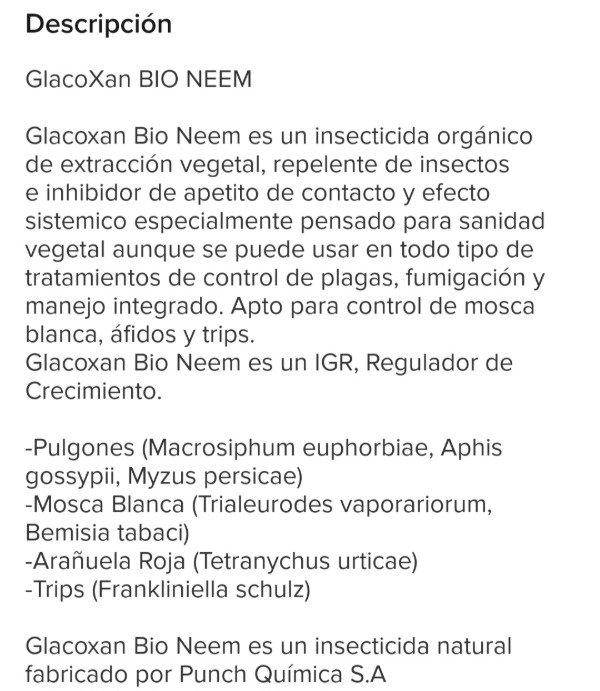 Descripción

GlacoXan BIO NEEM

Glacoxan Bio Neem es un insecticida orgánico de extracción vegetal, repelente de insectos e inhibidor de apetito de contacto y efecto sistemico especialmente pensado para sanidad vegetal aunque se puede usar en todo tipo de tratamientos de control de plagas, fumigación y manejo integrado. Apto para control de mosca blanca, áfidos y trips.
Glacoxan Bio Neem es un IGR, Regulador de Crecimiento.

-Pulgones (Macrosiphum euphorbiae, Aphis gossypii, Myzus persicae)
-Mosca Blanca (Trialeurodes vaporariorum, Bemisia tabaci)
-Arañuela Roja (Tetranychus urticae)
-Trips (Frankliniella schulz)

Glacoxan Bio Neem es un insecticida natural fabricado por Punch Química S.A